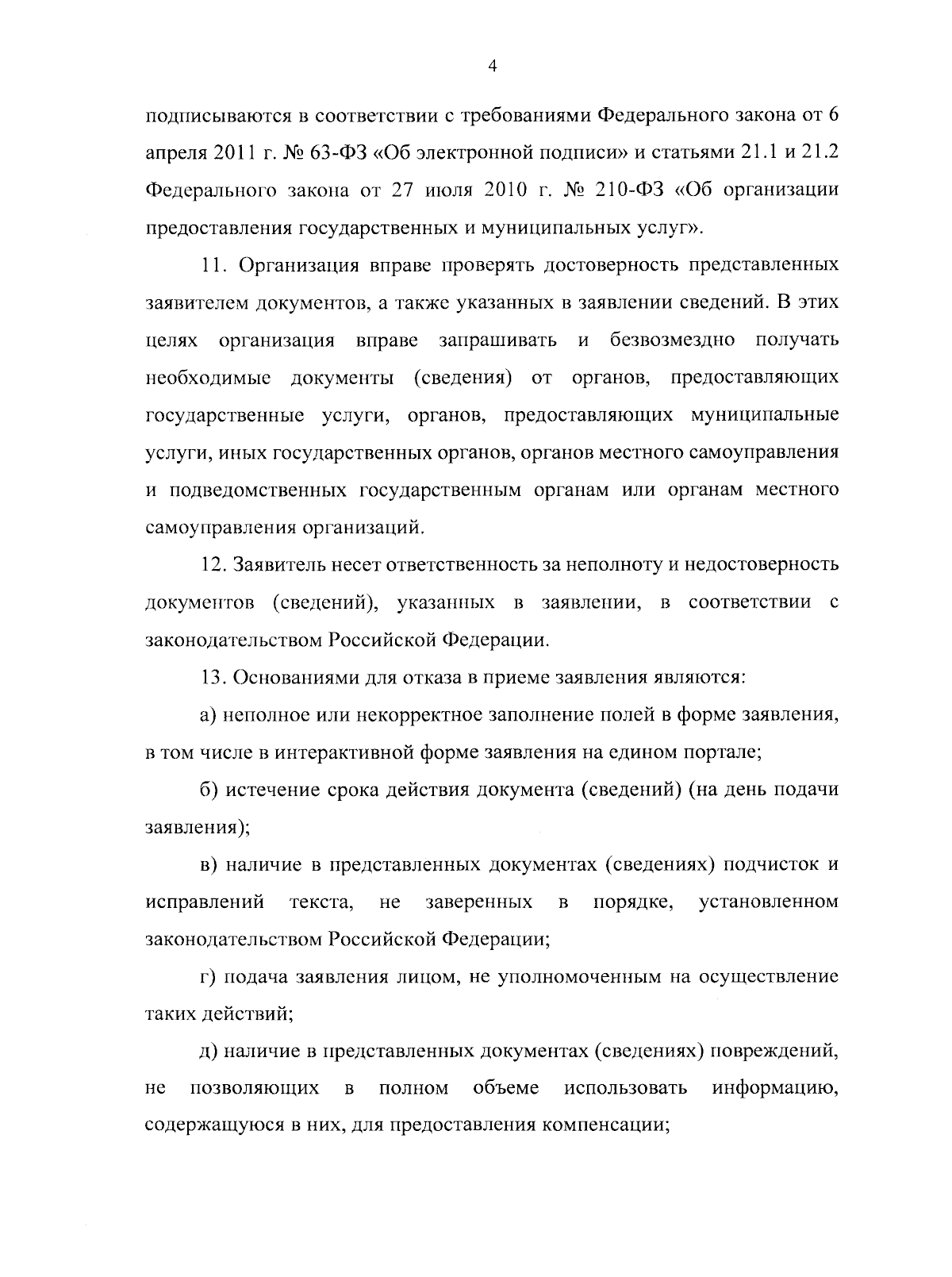 4

подписываются в соответствии с требованиями Федерального закона от 6 апреля 2011 г. № 63-ФЗ «Об электронной подписи» и статьями 21.1 и 21.2 Федерального закона от 27 июля 2010 г. № 210-ФЗ «Об организации предоставления государственных и муниципальных услуг».

11. Организация вправе проверять достоверность представленных заявителем документов, а также указанных в заявлении сведений. В этих целях организация вправе запрашивать и безвозмездно получать необходимые документы (сведения) от органов, предоставляющих государственные услуги, органов, предоставляющих муниципальные услуги, иных государственных органов, органов местного самоуправления и подведомственных государственным органам или органам местного самоуправления организаций.

12. Заявитель несет ответственность за неполноту и недостоверность документов (сведений), указанных в заявлении, в соответствии с законодательством Российской Федерации.

13. Основаниями для отказа в приеме заявления являются:

а) неполное или некорректное заполнение полей в форме заявления, в том числе в интерактивной форме заявления на едином портале;

б) истечение срока действия документа (сведений) (на день подачи заявления);

в) наличие в представленных документах (сведениях) подчисток и исправлений текста, не заверенных в порядке, установленном законодательством Российской Федерации;

г) подача заявления лицом, не уполномоченным на осуществление таких действий;

д) наличие в представленных документах (сведениях) повреждений, не позволяющих в полном объеме использовать информацию, содержащуюся в них, для предоставления компенсации;